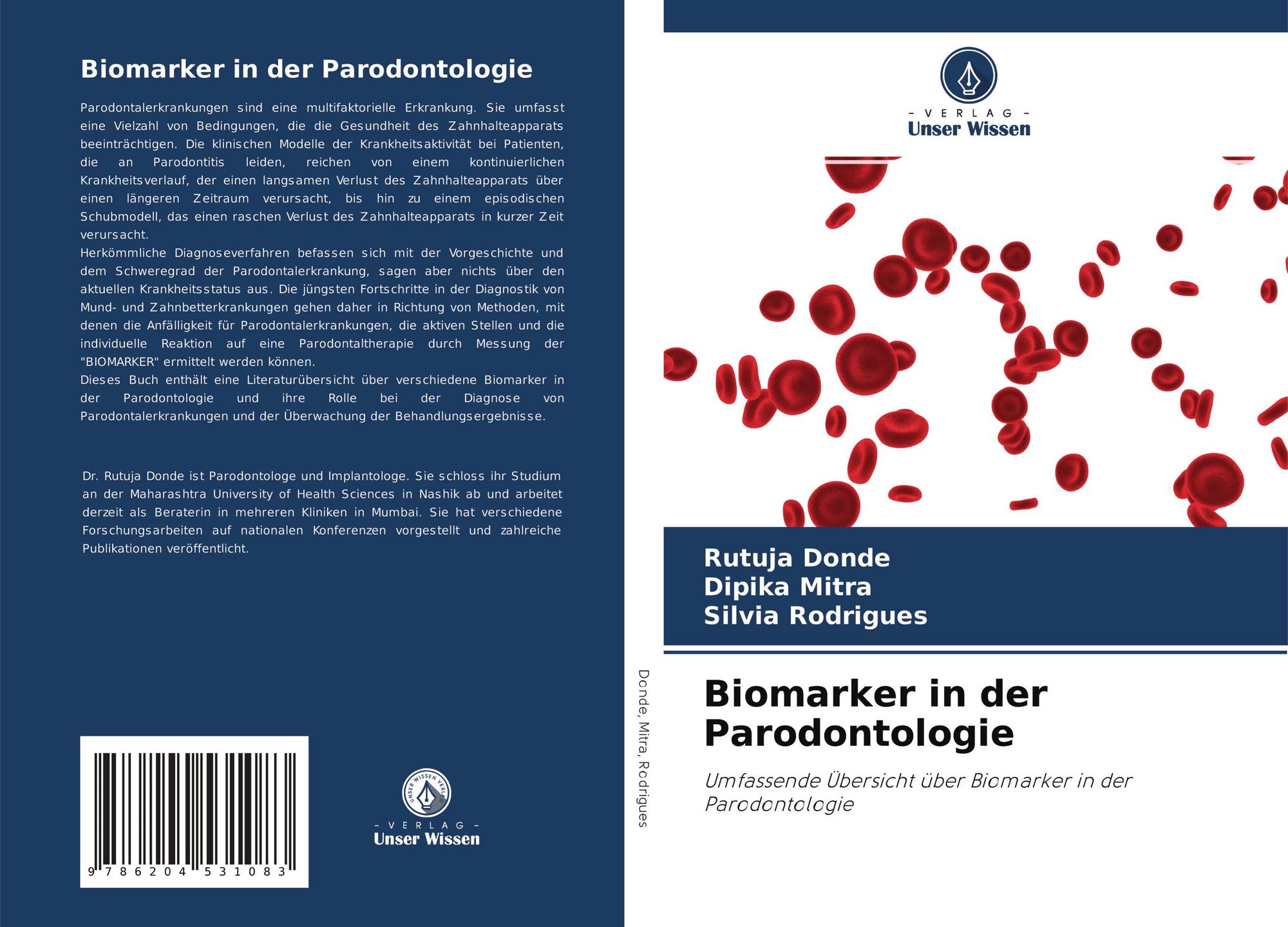 Biomarker in der Parodontologie

Parodontalerkrankungen sind eine multifaktorielle Erkrankung. Sie umfasst eine Vielzahl von Bedingungen, die die Gesundheit des Zahnhalteapparats beeinträchtigen. Die klinischen Modelle der Krankheitsaktivität bei Patienten, die an Parodontitis leiden, reichen von einem kontinuierlichen Krankheitsverlauf, der einen langsamen Verlust des Zahnhalteapparats über einen längeren Zeitraum verursacht, bis hin zu einem episodischen Schubmodell, das einen raschen Verlust des Zahnhalteapparats in kurzer Zeit verursacht.
Herkömmliche Diagnoseverfahren befassen sich mit der Vorgeschichte und dem Schweregrad der Parodontalerkrankung, sagen aber nichts über den aktuellen Krankheitsstatus aus. Die jüngsten Fortschritte in der Diagnostik von Mund- und Zahnbetterkrankungen gehen daher in Richtung von Methoden, mit denen die Anfälligkeit für Parodontalerkrankungen, die aktiven Stellen und die individuelle Reaktion auf eine Parodontaltherapie durch Messung der "BIOMARKER" ermittelt werden können.
Dieses Buch enthält eine Literaturübersicht über verschiedene Biomarker in der Parodontologie und ihre Rolle bei der Diagnose von Parodontalerkrankungen und der Überwachung der Behandlungsergebnisse.

Dr. Rutuja Donde ist Parodontologe und Implantologe. Sie schloss ihr Studium an der Maharashtra University of Health Sciences in Nashik ab und arbeitet derzeit als Beraterin in mehreren Kliniken in Mumbai. Sie hat verschiedene Forschungsarbeiten auf nationalen Konferenzen vorgestellt und zahlreiche Publikationen veröffentlicht.

9 786204 531083

UNSER WISSEN VERLAG
- VERLAG -
Unser Wissen

Donde, Mitra, Rodrigues

- VERLAG -
Unser Wissen

Rutuja Donde
Dipika Mitra
Silvia Rodrigues

Biomarker in der Parodontologie

Umfassende Übersicht über Biomarker in der Parodontologie